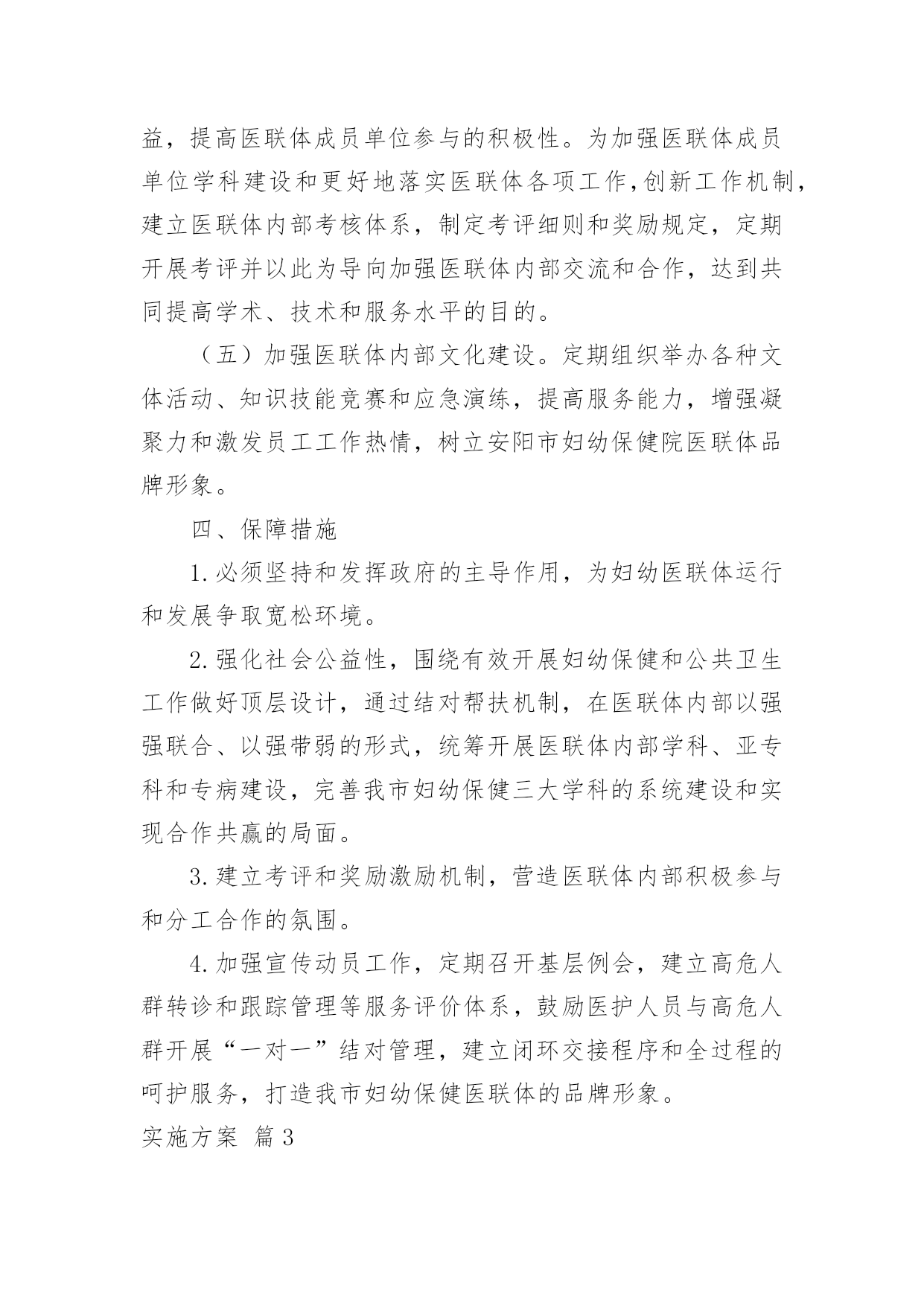 益，提高医联体成员单位参与的积极性。为加强医联体成员单位学科建设和更好地落实医联体各项工作,创新工作机制，建立医联体内部考核体系，制定考评细则和奖励规定，定期开展考评并以此为导向加强医联体内部交流和合作，达到共同提高学术、技术和服务水平的目的。

（五）加强医联体内部文化建设。定期组织举办各种文体活动、知识技能竞赛和应急演练，提高服务能力，增强凝聚力和激发员工工作热情，树立安阳市妇幼保健院医联体品牌形象。

四、保障措施

1.必须坚持和发挥政府的主导作用，为妇幼医联体运行和发展争取宽松环境。

2.强化社会公益性，围绕有效开展妇幼保健和公共卫生工作做好顶层设计，通过结对帮扶机制，在医联体内部以强强联合、以强带弱的形式，统筹开展医联体内部学科、亚专科和专病建设，完善我市妇幼保健三大学科的系统建设和实现合作共赢的局面。

3.建立考评和奖励激励机制，营造医联体内部积极参与和分工合作的氛围。

4.加强宣传动员工作，定期召开基层例会，建立高危人群转诊和跟踪管理等服务评价体系，鼓励医护人员与高危人群开展“一对一”结对管理，建立闭环交接程序和全过程的呵护服务，打造我市妇幼保健医联体的品牌形象。

实施方案 篇3